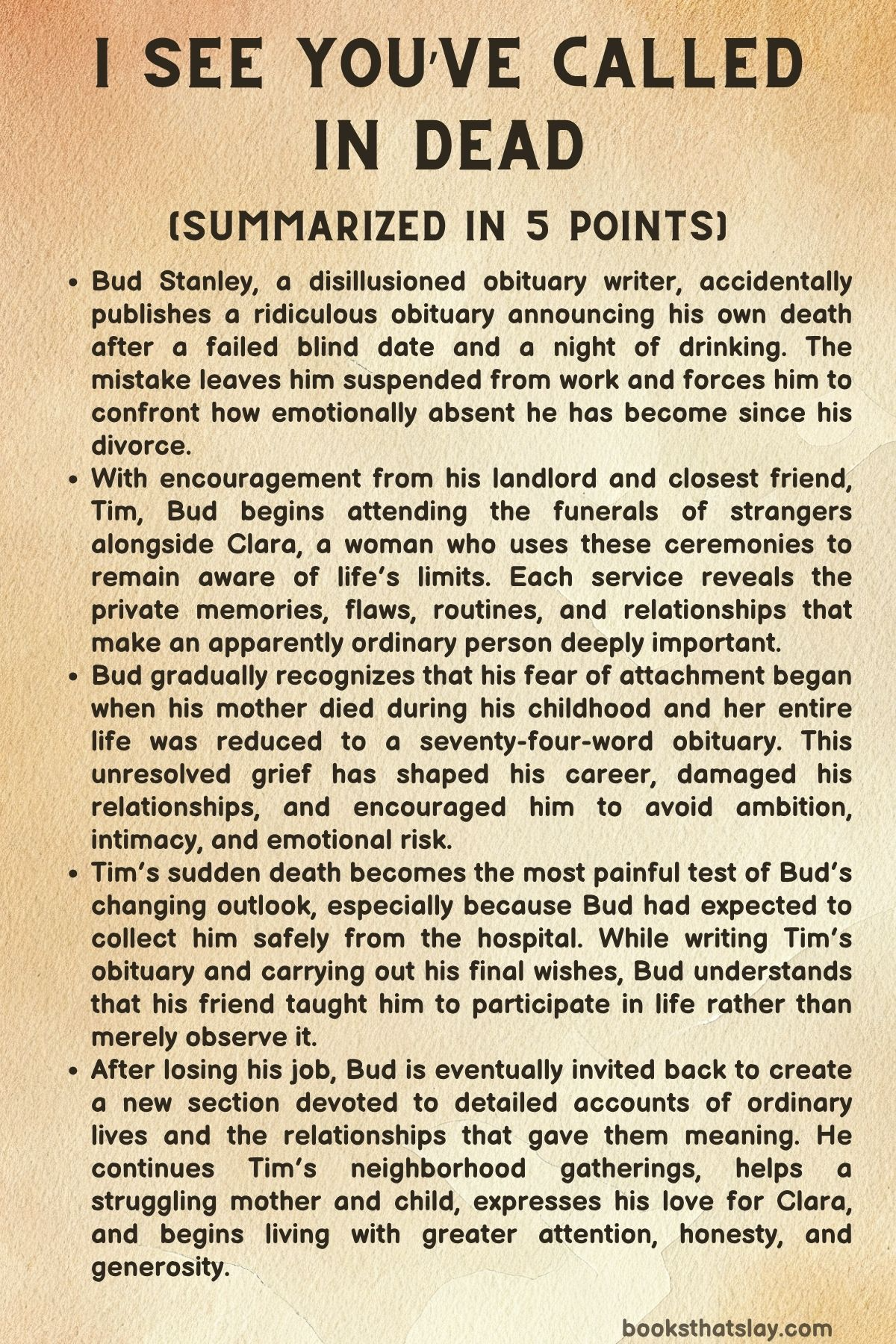 I SEE YOU'VE CALLED IN DEAD

(SUMMARIZED IN 5 POINTS)

• Bud Stanley, a disillusioned obituary writer, accidentally publishes a ridiculous obituary announcing his own death after a failed blind date and a night of drinking. The mistake leaves him suspended from work and forces him to confront how emotionally absent he has become since his divorce.
• With encouragement from his landlord and closest friend, Tim, Bud begins attending the funerals of strangers alongside Clara, a woman who uses these ceremonies to remain aware of life's limits. Each service reveals the private memories, flaws, routines, and relationships that make an apparently ordinary person deeply important.
• Bud gradually recognizes that his fear of attachment began when his mother died during his childhood and her entire life was reduced to a seventy-four-word obituary. This unresolved grief has shaped his career, damaged his relationships, and encouraged him to avoid ambition, intimacy, and emotional risk.
• Tim's sudden death becomes the most painful test of Bud's changing outlook, especially because Bud had expected to collect him safely from the hospital. While writing Tim's obituary and carrying out his final wishes, Bud understands that his friend taught him to participate in life rather than merely observe it.
• After losing his job, Bud is eventually invited back to create a new section devoted to detailed accounts of ordinary lives and the relationships that gave them meaning. He continues Tim's neighborhood gatherings, helps a struggling mother and child, expresses his love for Clara, and begins living with greater attention, honesty, and generosity.

booksthatslay.com